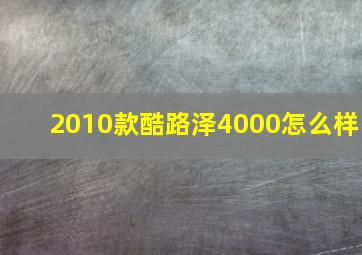 2010款酷路泽4000怎么样